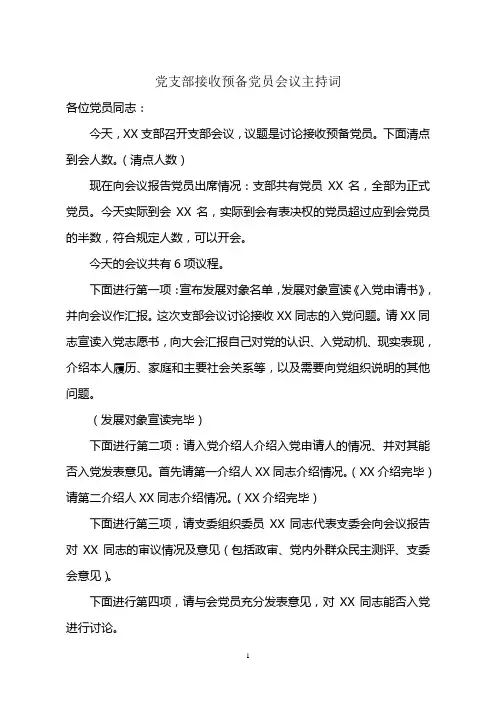 党支部接收预备党员会议主持词

各位党员同志：

今天，XX 支部召开支部会议，议题是讨论接收预备党员。下面清点到会人数。（清点人数）

现在向会议报告党员出席情况：支部共有党员 XX 名，全部为正式党员。今天实际到会 XX 名，实际到会有表决权的党员超过应到会党员的半数，符合规定人数，可以开会。

今天的会议共有 6 项议程。

下面进行第一项：宣布发展对象名单，发展对象宣读《入党申请书》，并向会议作汇报。这次支部会议讨论接收 XX 同志的入党问题。请 XX 同志宣读入党志愿书，向大会汇报自己对党的认识、入党动机、现实表现，介绍本人履历、家庭和主要社会关系等，以及需要向党组织说明的其他问题。

（发展对象宣读完毕）

下面进行第二项：请入党介绍人介绍入党申请人的情况、并对其能否入党发表意见。首先请第一介绍人 XX 同志介绍情况。（XX 介绍完毕）请第二介绍人 XX 同志介绍情况。（XX 介绍完毕）

下面进行第三项，请支委组织委员 XX 同志代表支委会向会议报告对 XX 同志的审议情况及意见（包括政审、党内外群众民主测评、支委会意见）。

下面进行第四项，请与会党员充分发表意见，对 XX 同志能否入党进行讨论。

1